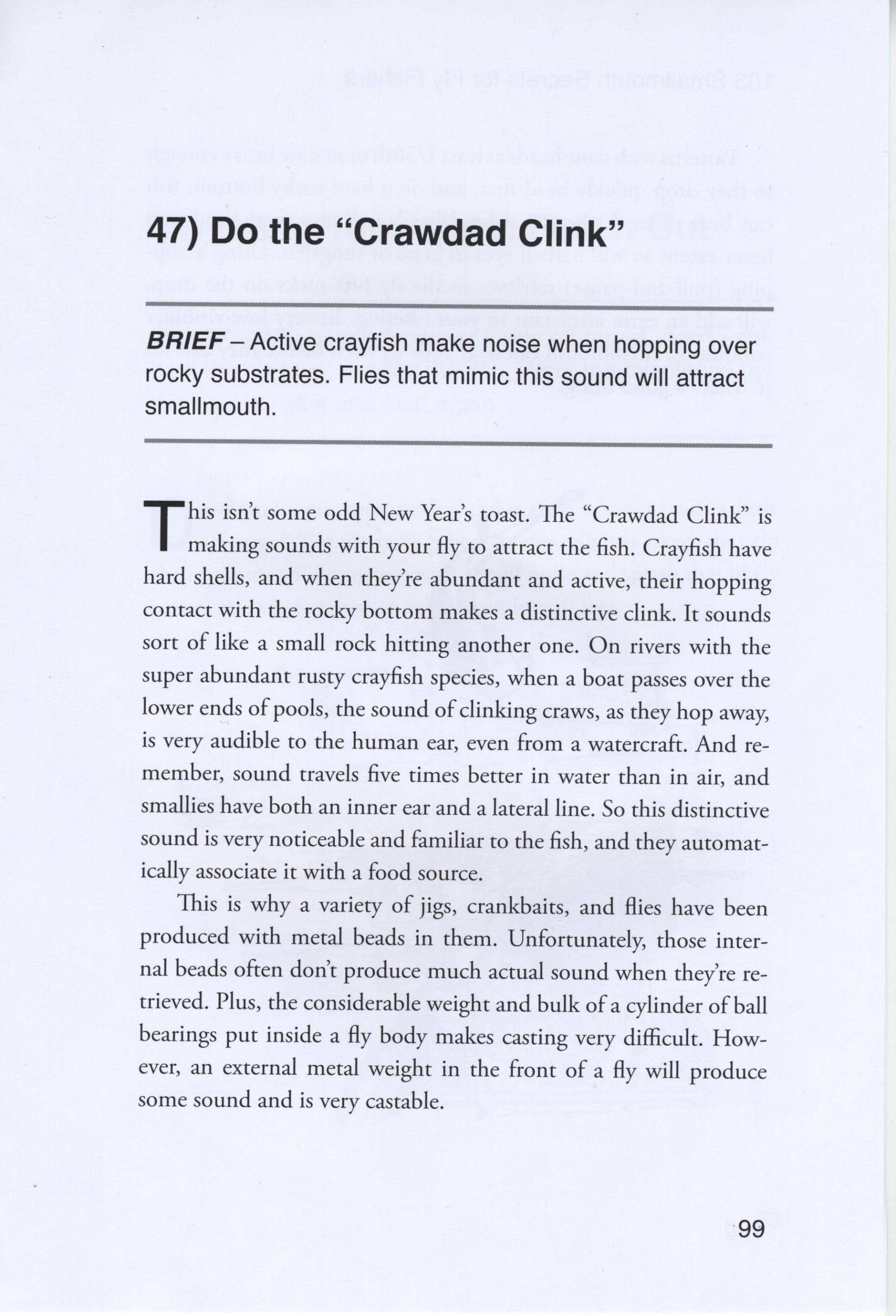 47) Do the "Crawdad Clink"

BRIEF – Active crayfish make noise when hopping over rocky substrates. Flies that mimic this sound will attract smallmouth.

This isn't some odd New Year's toast. The "Crawdad Clink" is making sounds with your fly to attract the fish. Crayfish have hard shells, and when they're abundant and active, their hopping contact with the rocky bottom makes a distinctive clink. It sounds sort of like a small rock hitting another one. On rivers with the super abundant rusty crayfish species, when a boat passes over the lower ends of pools, the sound of clinking craws, as they hop away, is very audible to the human ear, even from a watercraft. And remember, sound travels five times better in water than in air, and smallies have both an inner ear and a lateral line. So this distinctive sound is very noticeable and familiar to the fish, and they automatically associate it with a food source.

This is why a variety of jigs, crankbaits, and flies have been produced with metal beads in them. Unfortunately, those internal beads often don't produce much actual sound when they're retrieved. Plus, the considerable weight and bulk of a cylinder of ball bearings put inside a fly body makes casting very difficult. However, an external metal weight in the front of a fly will produce some sound and is very castable.

99